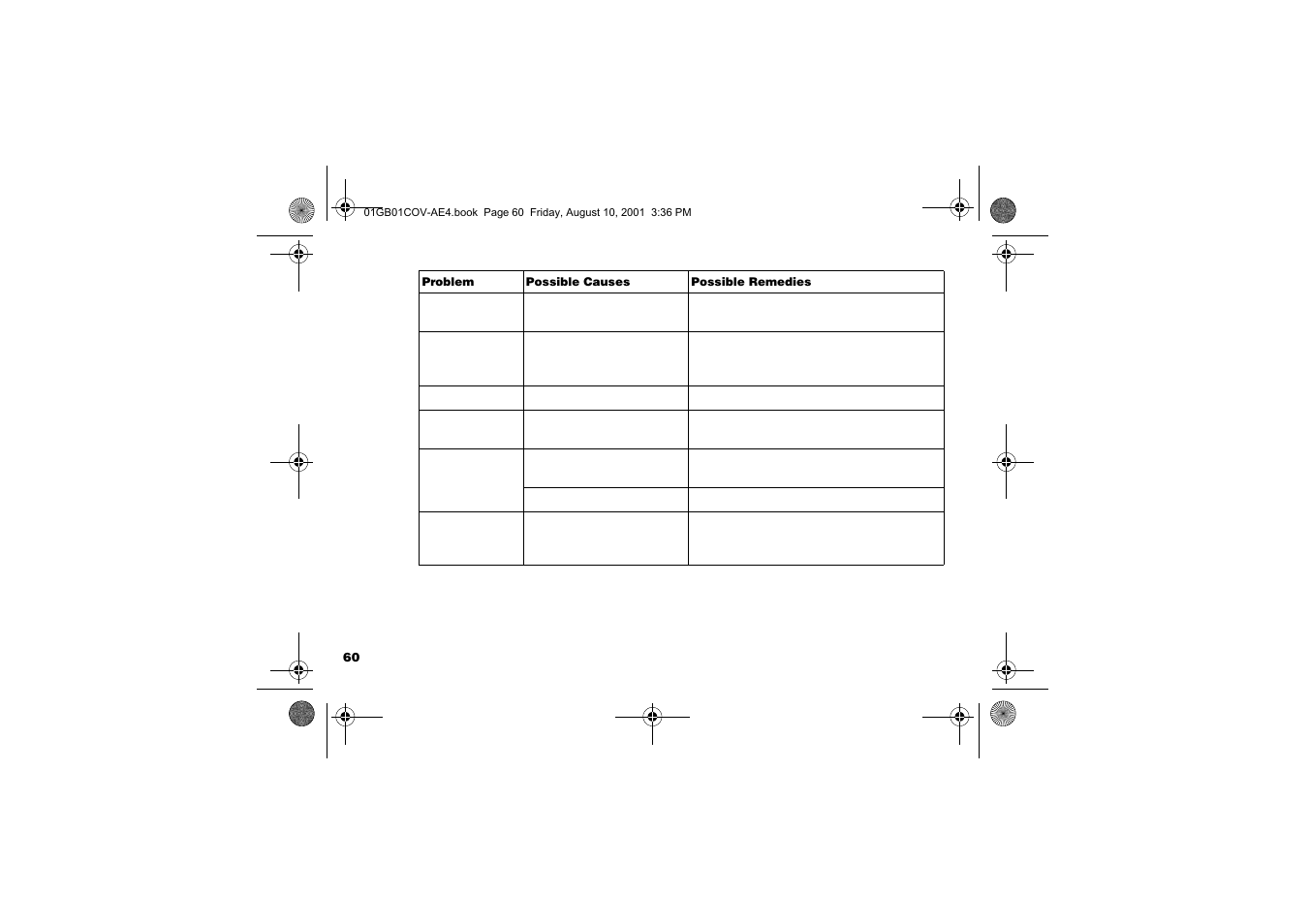 01GB01COV-AE4.book  Page 60  Friday, August 10, 2001  3:36 PM

| Problem | Possible Causes | Possible Remedies |
|---|---|---|
| | | |
| | | |
| | | |
| | | |
| | | |
| | | |
| | | |

60